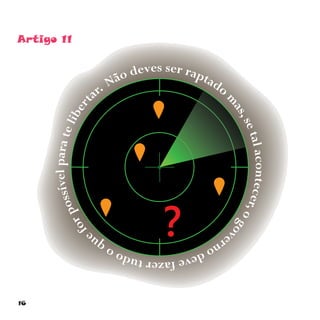 Artigo 11

Não deves ser raptado mas, se tal acontecer, o governo deve fazer tudo o que for possível para te libertar.

?

16